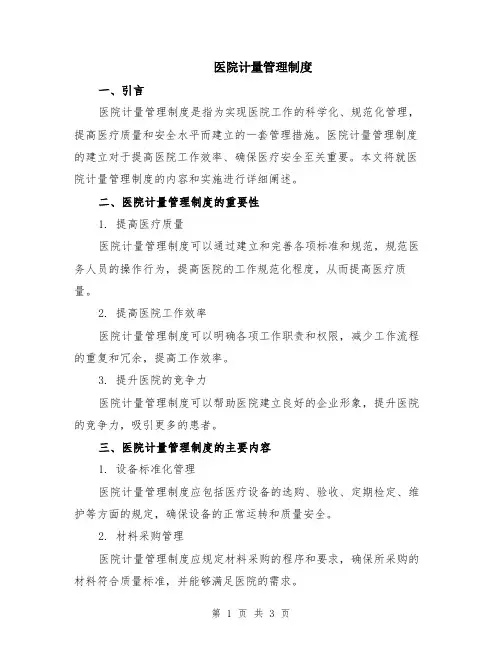 医院计量管理制度

一、引言

医院计量管理制度是指为实现医院工作的科学化、规范化管理，提高医疗质量和安全水平而建立的一套管理措施。医院计量管理制度的建立对于提高医院工作效率、确保医疗安全至关重要。本文将就医院计量管理制度的内容和实施进行详细阐述。

二、医院计量管理制度的重要性

1. 提高医疗质量

医院计量管理制度可以通过建立和完善各项标准和规范，规范医务人员的操作行为，提高医院的工作规范化程度，从而提高医疗质量。

2. 提高医院工作效率

医院计量管理制度可以明确各项工作职责和权限，减少工作流程的重复和冗余，提高工作效率。

3. 提升医院的竞争力

医院计量管理制度可以帮助医院建立良好的企业形象，提升医院的竞争力，吸引更多的患者。

三、医院计量管理制度的主要内容

1. 设备标准化管理

医院计量管理制度应包括医疗设备的选购、验收、定期检定、维护等方面的规定，确保设备的正常运转和质量安全。

2. 材料采购管理

医院计量管理制度应规定材料采购的程序和要求，确保所采购的材料符合质量标准，并能够满足医院的需求。

第 1 页 共 3 页